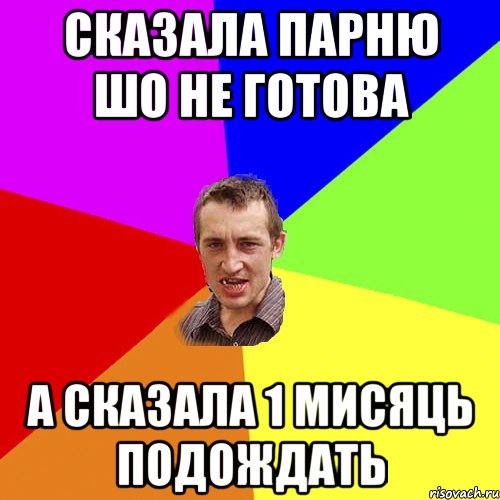 СКАЗАЛА ПАРНЮ ШО НЕ ГОТОВА

А СКАЗАЛА 1 МИСЯЦЬ ПОДОЖДАТЬ

risovach.ru